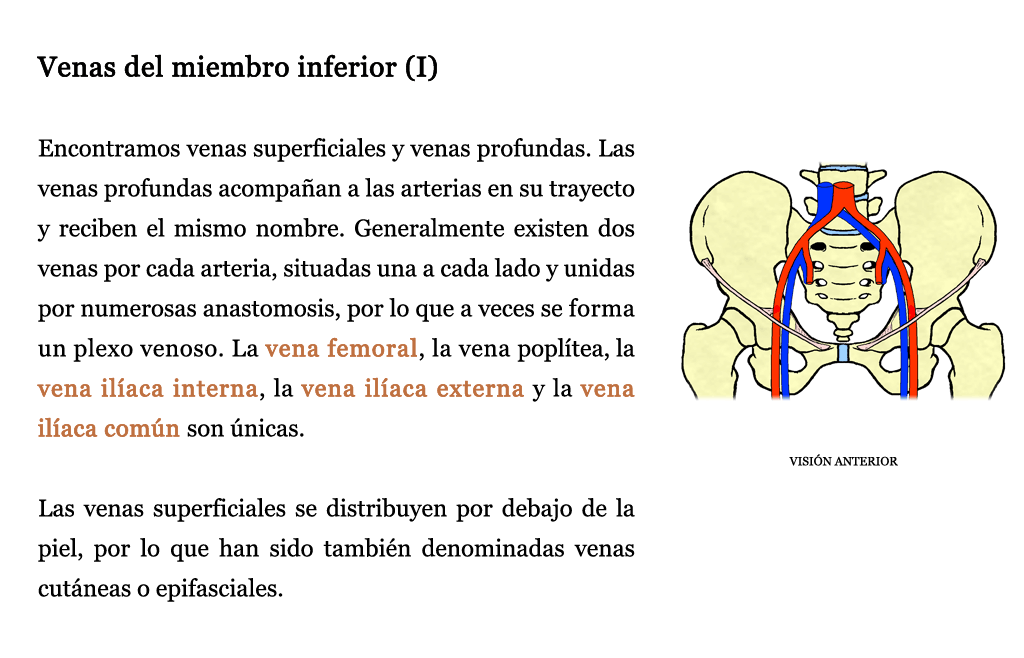 Venas del miembro inferior (I)

Encontramos venas superficiales y venas profundas. Las venas profundas acompañan a las arterias en su trayecto y reciben el mismo nombre. Generalmente existen dos venas por cada arteria, situadas una a cada lado y unidas por numerosas anastomosis, por lo que a veces se forma un plexo venoso. La vena femoral, la vena poplítea, la vena ilíaca interna, la vena ilíaca externa y la vena ilíaca común son únicas.

Las venas superficiales se distribuyen por debajo de la piel, por lo que han sido también denominadas venas cutáneas o epifasciales.

VISIÓN ANTERIOR